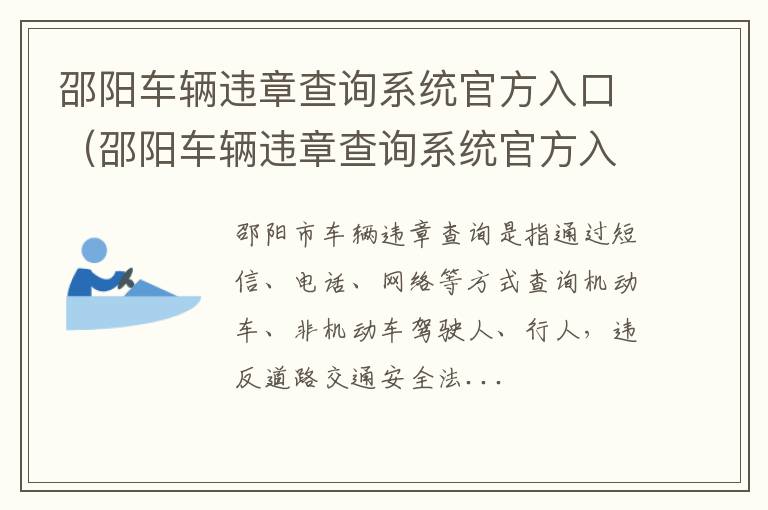 邵阳车辆违章查询系统官方入口（邵阳车辆违章查询系统官方入

邵阳市车辆违章查询是指通过短信、电话、网络等方式查询机动车、非机动车驾驶人、行人，违反道路交通安全法...